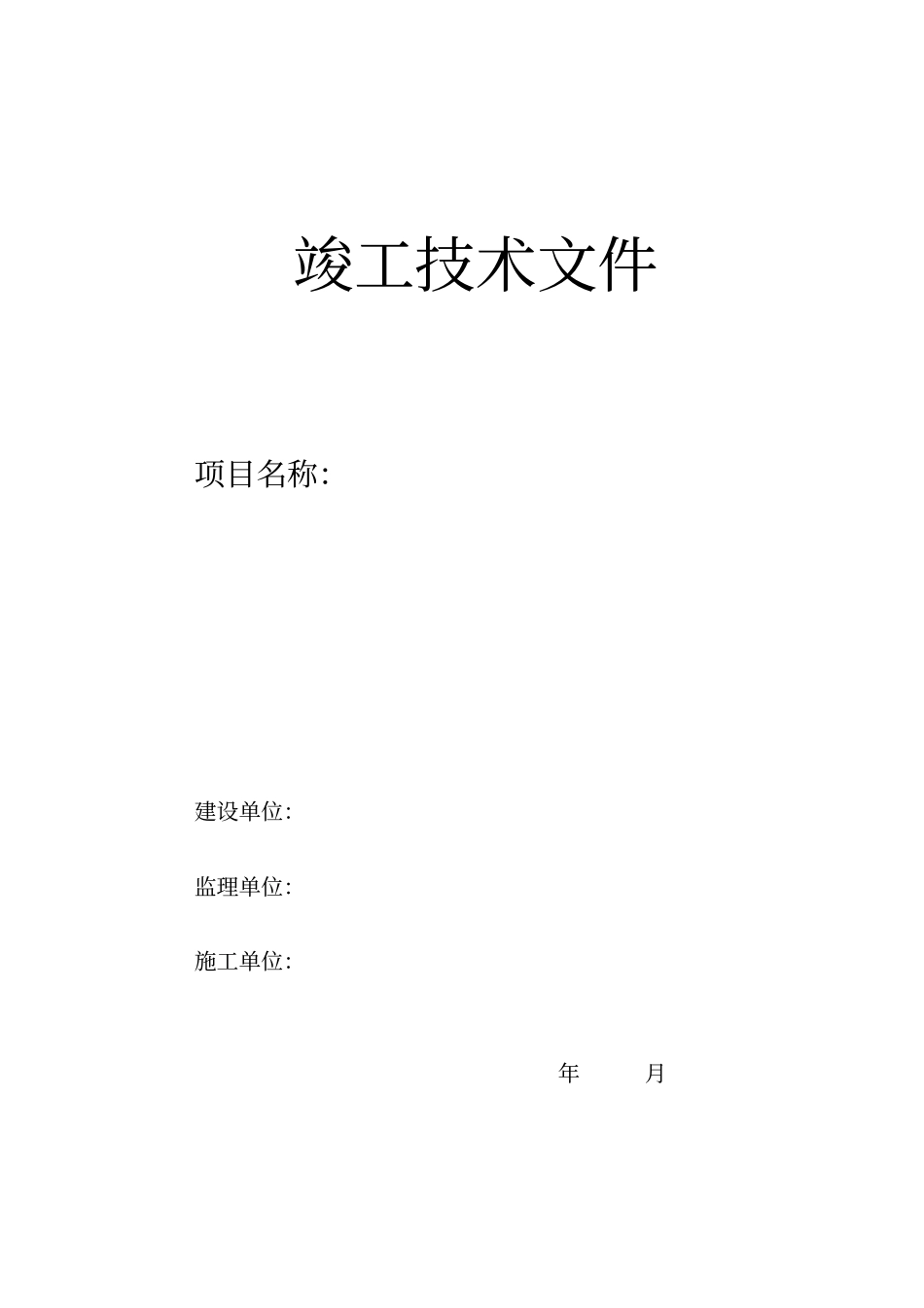 竣工技术文件

项目名称：

建设单位：

监理单位：

施工单位：

年　　月